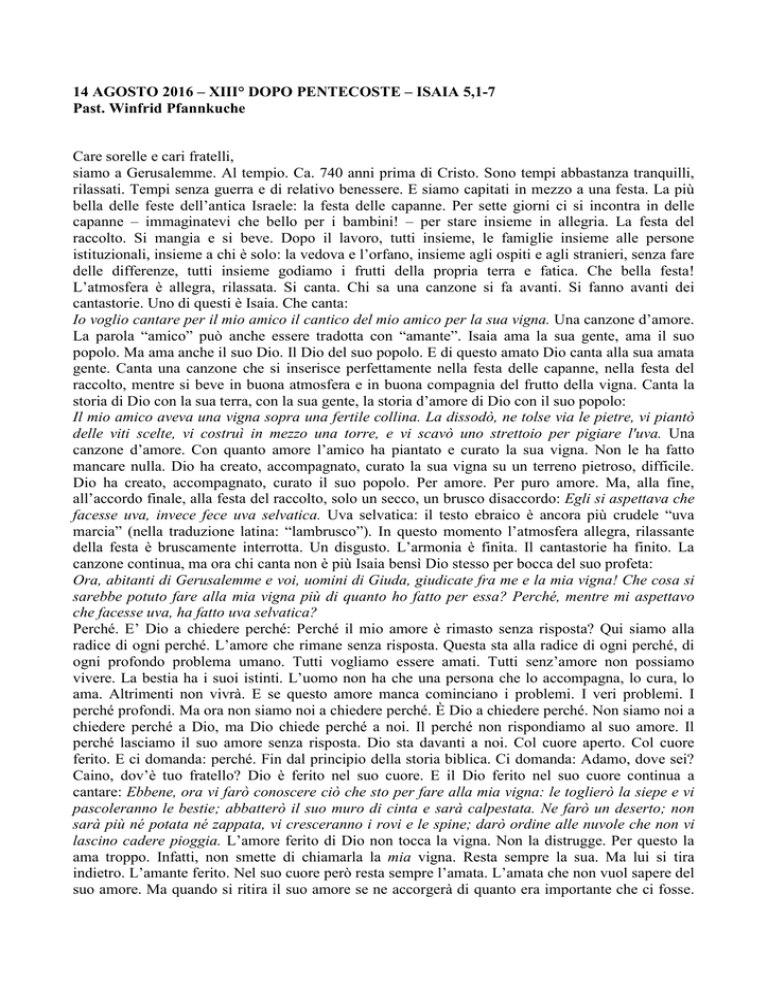 14 AGOSTO 2016 – XIII° DOPO PENTECOSTE – ISAIA 5,1-7
Past. Winfrid Pfannkuche

Care sorelle e cari fratelli,
siamo a Gerusalemme. Al tempio. Ca. 740 anni prima di Cristo. Sono tempi abbastanza tranquilli, rilassati. Tempi senza guerra e di relativo benessere. E siamo capitati in mezzo a una festa. La più bella delle feste dell'antica Israele: la festa delle capanne. Per sette giorni ci si incontra in delle capanne – immaginatevi che bello per i bambini! – per stare insieme in allegria. La festa del raccolto. Si mangia e si beve. Dopo il lavoro, tutti insieme, le famiglie insieme alle persone istituzionali, insieme a chi è solo: la vedova e l'orfano, insieme agli ospiti e agli stranieri, senza fare delle differenze, tutti insieme godiamo i frutti della propria terra e fatica. Che bella festa! L'atmosfera è allegra, rilassata. Si canta. Chi sa una canzone si fa avanti. Si fanno avanti dei cantastorie. Uno di questi è Isaia. Che canta:
Io voglio cantare per il mio amico il cantico del mio amico per la sua vigna. Una canzone d'amore. La parola "amico" può anche essere tradotta con "amante". Isaia ama la sua gente, ama il suo popolo. Ma ama anche il suo Dio. Il Dio del suo popolo. E di questo amato Dio canta alla sua amata gente. Canta una canzone che si inserisce perfettamente nella festa delle capanne, nella festa del raccolto, mentre si beve in buona atmosfera e in buona compagnia del frutto della vigna. Canta la storia di Dio con la sua terra, con la sua gente, la storia d'amore di Dio con il suo popolo:
Il mio amico aveva una vigna sopra una fertile collina. La dissodò, ne tolse via le pietre, vi piantò delle viti scelte, vi costruì in mezzo una torre, e vi scavò uno strettoio per pigiare l'uva. Una canzone d'amore. Con quanto amore l'amico ha piantato e curato la sua vigna. Non le ha fatto mancare nulla. Dio ha creato, accompagnato, curato la sua vigna su un terreno pietroso, difficile. Dio ha creato, accompagnato, curato il suo popolo. Per amore. Per puro amore. Ma, alla fine, all'accordo finale, alla festa del raccolto, solo un secco, un brusco disaccordo: Egli si aspettava che facesse uva, invece fece uva selvatica. Uva selvatica: il testo ebraico è ancora più crudele "uva marcia" (nella traduzione latina: "lambrusco"). In questo momento l'atmosfera allegra, rilassante della festa è bruscamente interrotta. Un disgusto. L'armonia è finita. Il cantastorie ha finito. La canzone continua, ma ora chi canta non è più Isaia bensì Dio stesso per bocca del suo profeta:
Ora, abitanti di Gerusalemme e voi, uomini di Giuda, giudicate fra me e la mia vigna! Che cosa si sarebbe potuto fare alla mia vigna più di quanto ho fatto per essa? Perché, mentre mi aspettavo che facesse uva, ha fatto uva selvatica?
Perché. E' Dio a chiedere perché: Perché il mio amore è rimasto senza risposta? Qui siamo alla radice di ogni perché. L'amore che rimane senza risposta. Questa sta alla radice di ogni perché, di ogni profondo problema umano. Tutti vogliamo essere amati. Tutti senz'amore non possiamo vivere. La bestia ha i suoi istinti. L'uomo non ha che una persona che lo accompagna, lo cura, lo ama. Altrimenti non vivrà. E se questo amore manca cominciano i problemi. I veri problemi. I perché profondi. Ma ora non siamo noi a chiedere perché. È Dio a chiedere perché. Non siamo noi a chiedere perché a Dio, ma Dio chiede perché a noi. Il perché non rispondiamo al suo amore. Il perché lasciamo il suo amore senza risposta. Dio sta davanti a noi. Col cuore aperto. Col cuore ferito. E ci domanda: perché. Fin dal principio della storia biblica. Ci domanda: Adamo, dove sei? Caino, dov'è tuo fratello? Dio è ferito nel suo cuore. E il Dio ferito nel suo cuore continua a cantare: Ebbene, ora vi farò conoscere ciò che sto per fare alla mia vigna: le toglierò la siepe e vi pascoleranno le bestie; abbatterò il suo muro di cinta e sarà calpestata. Ne farò un deserto; non sarà più né potata né zappata, vi cresceranno i rovi e le spine; darò ordine alle nuvole che non vi lascino cadere pioggia. L'amore ferito di Dio non tocca la vigna. Non la distrugge. Per questo la ama troppo. Infatti, non smette di chiamarla la mia vigna. Resta sempre la sua. Ma lui si tira indietro. L'amante ferito. Nel suo cuore però resta sempre l'amata. L'amata che non vuol sapere del suo amore. Ma quando si ritira il suo amore se ne accorgerà di quanto era importante che ci fosse.